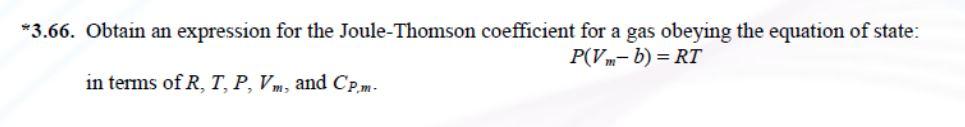 *3.66. Obtain an expression for the Joule-Thomson coefficient for a gas obeying the equation of state:

$P(V_m - b) = RT$

in terms of $R$, $T$, $P$, $V_m$, and $C_{P,m}$.